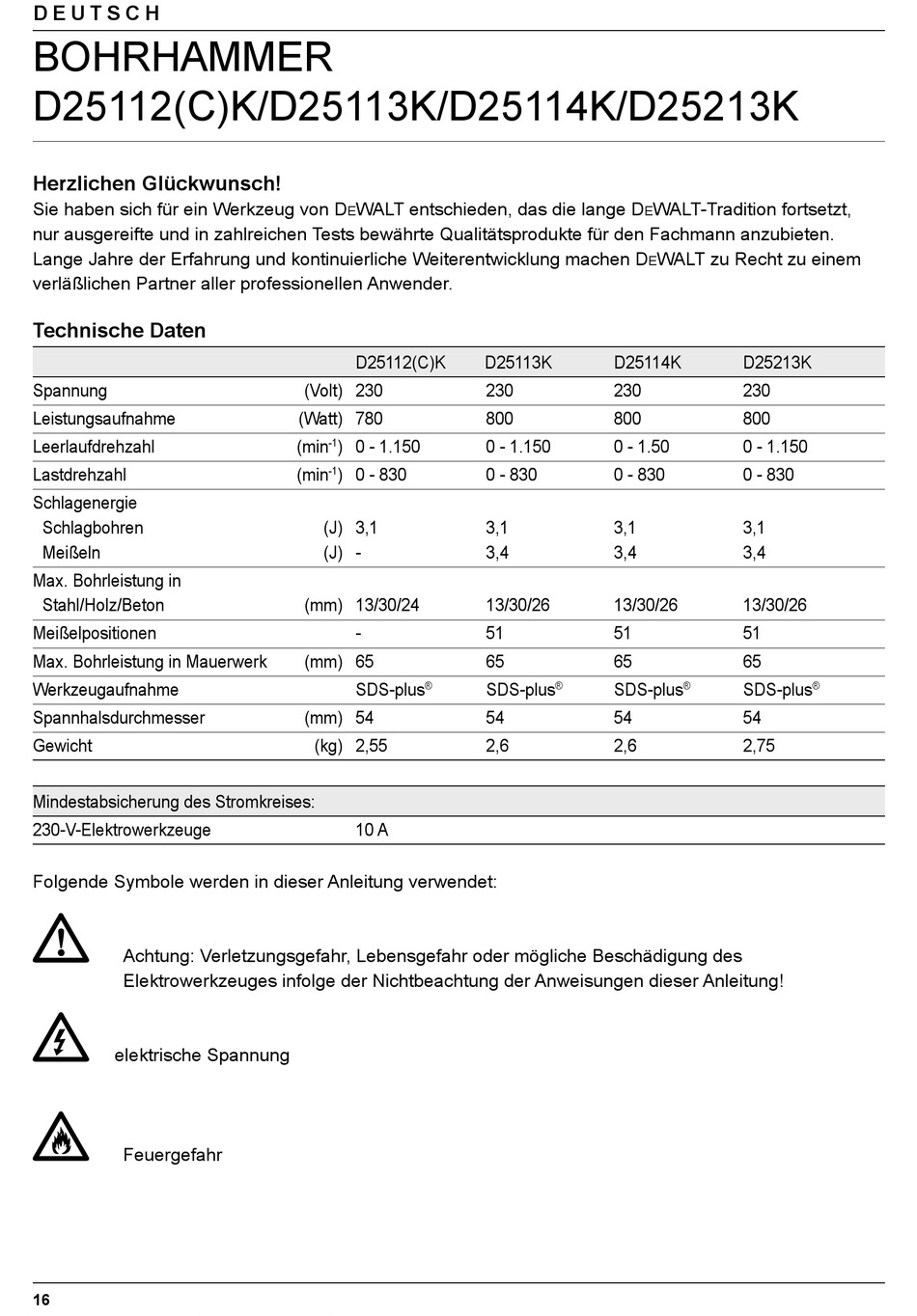 DEUTSCH

BOHRHAMMER D25112(C)K/D25113K/D25114K/D25213K

Herzlichen Glückwunsch!
Sie haben sich für ein Werkzeug von DEWALT entschieden, das die lange DEWALT-Tradition fortsetzt, nur ausgereifte und in zahlreichen Tests bewährte Qualitätsprodukte für den Fachmann anzubieten. Lange Jahre der Erfahrung und kontinuierliche Weiterentwicklung machen DEWALT zu Recht zu einem verläßlichen Partner aller professionellen Anwender.

Technische Daten

| | | D25112(C)K | D25113K | D25114K | D25213K |
|---|---|---|---|---|---|
| Spannung | (Volt) | 230 | 230 | 230 | 230 |
| Leistungsaufnahme | (Watt) | 780 | 800 | 800 | 800 |
| Leerlaufdrehzahl | ($min^{-1}$) | 0 - 1.150 | 0 - 1.150 | 0 - 1.50 | 0 - 1.150 |
| Lastdrehzahl | ($min^{-1}$) | 0 - 830 | 0 - 830 | 0 - 830 | 0 - 830 |
| Schlagenergie | | | | | |
| Schlagbohren | (J) | 3,1 | 3,1 | 3,1 | 3,1 |
| Meißeln | (J) | - | 3,4 | 3,4 | 3,4 |
| Max. Bohrleistung in Stahl/Holz/Beton | (mm) | 13/30/24 | 13/30/26 | 13/30/26 | 13/30/26 |
| Meißelpositionen | | - | 51 | 51 | 51 |
| Max. Bohrleistung in Mauerwerk | (mm) | 65 | 65 | 65 | 65 |
| Werkzeugaufnahme | | SDS-plus® | SDS-plus® | SDS-plus® | SDS-plus® |
| Spannhalsdurchmesser | (mm) | 54 | 54 | 54 | 54 |
| Gewicht | (kg) | 2,55 | 2,6 | 2,6 | 2,75 |

| Mindestabsicherung des Stromkreises: | |
|---|---|
| 230-V-Elektrowerkzeuge | 10 A |

Folgende Symbole werden in dieser Anleitung verwendet:

Achtung: Verletzungsgefahr, Lebensgefahr oder mögliche Beschädigung des Elektrowerkzeuges infolge der Nichtbeachtung der Anweisungen dieser Anleitung!

elektrische Spannung

Feuergefahr

16